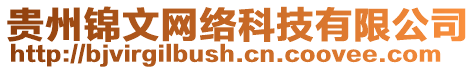 贵州锦文网络科技有限公司
http://bjvirgilbush.cn.coovee.com